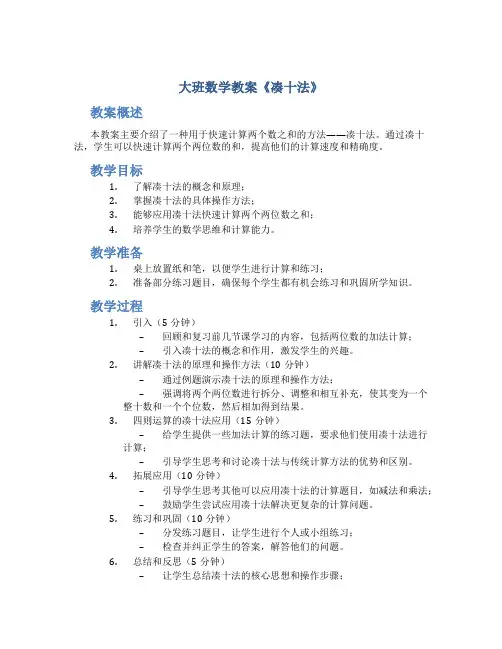 大班数学教案《凑十法》

教案概述

本教案主要介绍了一种用于快速计算两个数之和的方法——凑十法。通过凑十法，学生可以快速计算两个两位数的和，提高他们的计算速度和精确度。

教学目标

1. 了解凑十法的概念和原理；
2. 掌握凑十法的具体操作方法；
3. 能够应用凑十法快速计算两个两位数之和；
4. 培养学生的数学思维和计算能力。

教学准备

1. 桌上放置纸和笔，以便学生进行计算和练习；
2. 准备部分练习题目，确保每个学生都有机会练习和巩固所学知识。

教学过程

1. 引入（5 分钟）
   – 回顾和复习前几节课学习的内容，包括两位数的加法计算；
   – 引入凑十法的概念和作用，激发学生的兴趣。
2. 讲解凑十法的原理和操作方法（10 分钟）
   – 通过例题演示凑十法的原理和操作方法；
   – 强调将两个两位数进行拆分、调整和相互补充，使其变为一个整十数和一个个位数，然后相加得到结果。
3. 四则运算的凑十法应用（15 分钟）
   – 给学生提供一些加法计算的练习题，要求他们使用凑十法进行计算；
   – 引导学生思考和讨论凑十法与传统计算方法的优势和区别。
4. 拓展应用（10 分钟）
   – 引导学生思考其他可以应用凑十法的计算题目，如减法和乘法；
   – 鼓励学生尝试应用凑十法解决更复杂的计算问题。
5. 练习和巩固（10 分钟）
   – 分发练习题目，让学生进行个人或小组练习；
   – 检查并纠正学生的答案，解答他们的问题。
6. 总结和反思（5 分钟）
   – 让学生总结凑十法的核心思想和操作步骤；